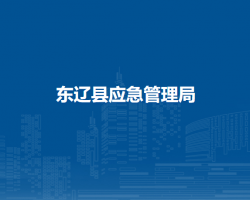 东辽县应急管理局